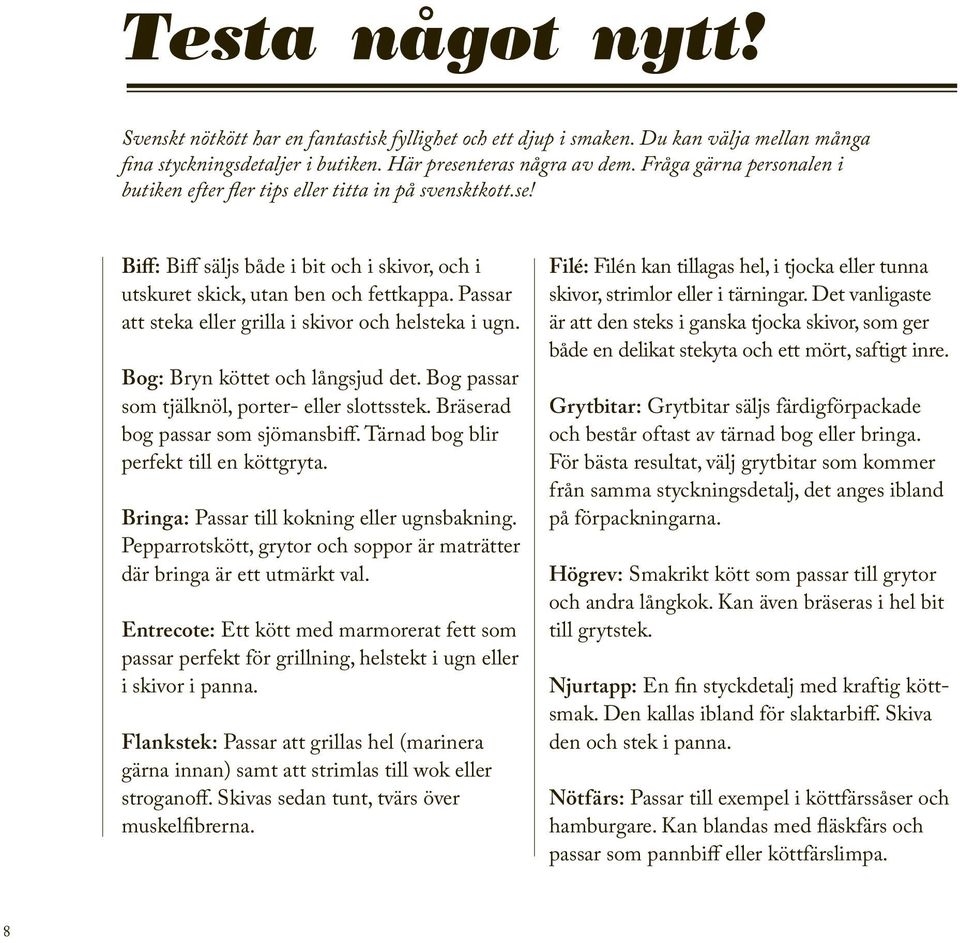 Testa något nytt!

Svenskt nötkött har en fantastisk fyllighet och ett djup i smaken. Du kan välja mellan många fina styckningsdetaljer i butiken. Här presenteras några av dem. Fråga gärna personalen i butiken efter fler tips eller titta in på svensktkott.se!

Biff: Biff säljs både i bit och i skivor, och i utskuret skick, utan ben och fettkappa. Passar att steka eller grilla i skivor och helsteka i ugn.

Bog: Bryn köttet och långsjud det. Bog passar som tjälknöl, porter- eller slottsstek. Bräserad bog passar som sjömansbiff. Tärnad bog blir perfekt till en köttgryta.

Bringa: Passar till kokning eller ugnsbakning. Pepparrotskött, grytor och soppor är maträtter där bringa är ett utmärkt val.

Entrecote: Ett kött med marmorerat fett som passar perfekt för grillning, helstekt i ugn eller i skivor i panna.

Flankstek: Passar att grillas hel (marinera gärna innan) samt att strimlas till wok eller stroganoff. Skivas sedan tunt, tvärs över muskelfibrerna.

Filé: Filén kan tillagas hel, i tjocka eller tunna skivor, strimlor eller i tärningar. Det vanligaste är att den steks i ganska tjocka skivor, som ger både en delikat stekyta och ett mört, saftigt inre.

Grytbitar: Grytbitar säljs färdigförpackade och består oftast av tärnad bog eller bringa. För bästa resultat, välj grytbitar som kommer från samma styckningsdetalj, det anges ibland på förpackningarna.

Högrev: Smakrikt kött som passar till grytor och andra långkok. Kan även bräseras i hel bit till grytstek.

Njurtapp: En fin styckdetalj med kraftig köttsmak. Den kallas ibland för slaktarbiff. Skiva den och stek i panna.

Nötfärs: Passar till exempel i köttfärssåser och hamburgare. Kan blandas med fläskfärs och passar som pannbiff eller köttfärslimpa.

8